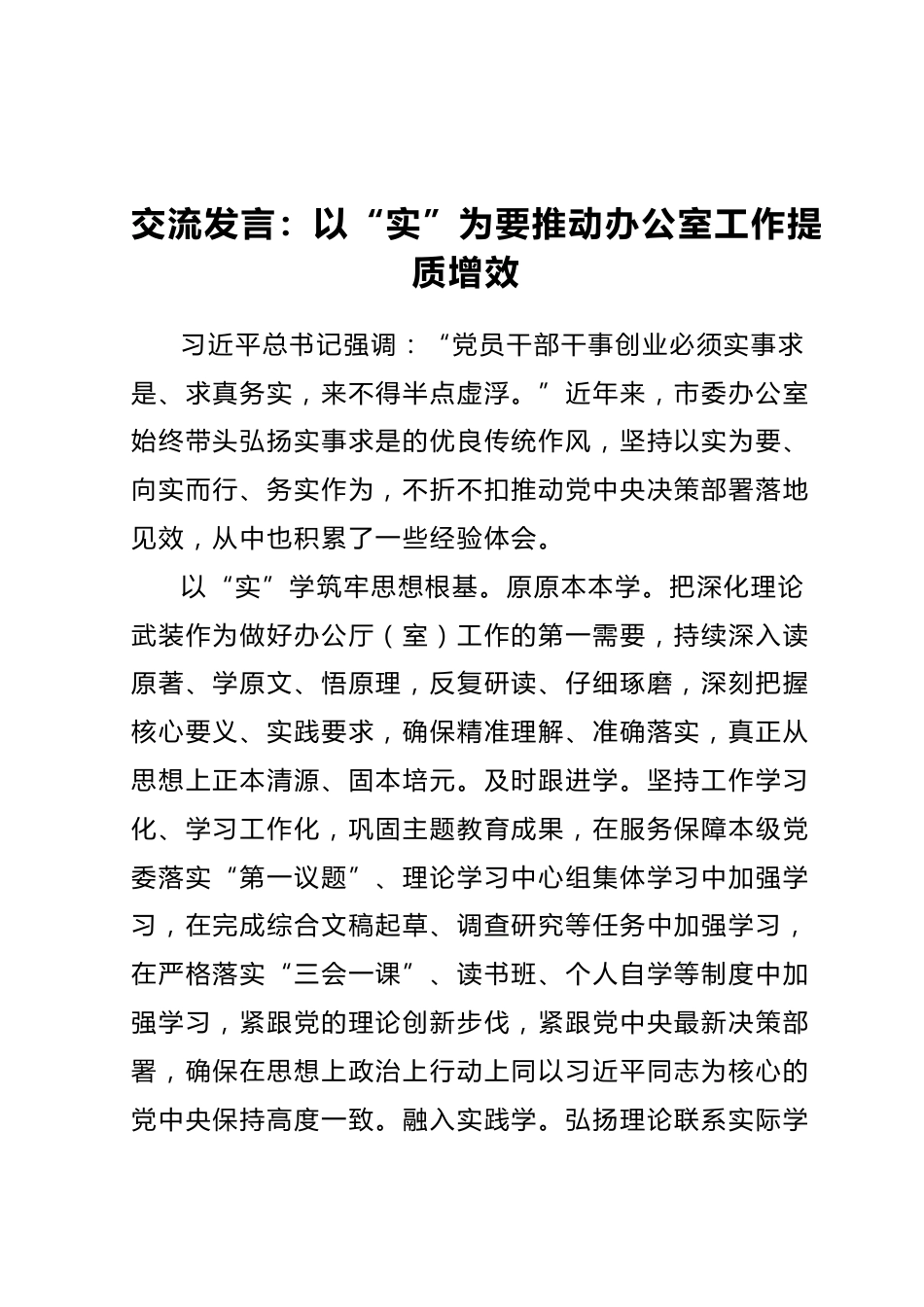 交流发言：以“实”为要推动办公室工作提质增效

习近平总书记强调：“党员干部干事创业必须实事求是、求真务实，来不得半点虚浮。”近年来，市委办公室始终带头弘扬实事求是的优良传统作风，坚持以实为要、向实而行、务实作为，不折不扣推动党中央决策部署落地见效，从中也积累了一些经验体会。

以“实”学筑牢思想根基。原原本本学。把深化理论武装作为做好办公厅（室）工作的第一需要，持续深入读原著、学原文、悟原理，反复研读、仔细琢磨，深刻把握核心要义、实践要求，确保精准理解、准确落实，真正从思想上正本清源、固本培元。及时跟进学。坚持工作学习化、学习工作化，巩固主题教育成果，在服务保障本级党委落实“第一议题”、理论学习中心组集体学习中加强学习，在完成综合文稿起草、调查研究等任务中加强学习，在严格落实“三会一课”、读书班、个人自学等制度中加强学习，紧跟党的理论创新步伐，紧跟党中央最新决策部署，确保在思想上政治上行动上同以习近平同志为核心的党中央保持高度一致。融入实践学。弘扬理论联系实际学